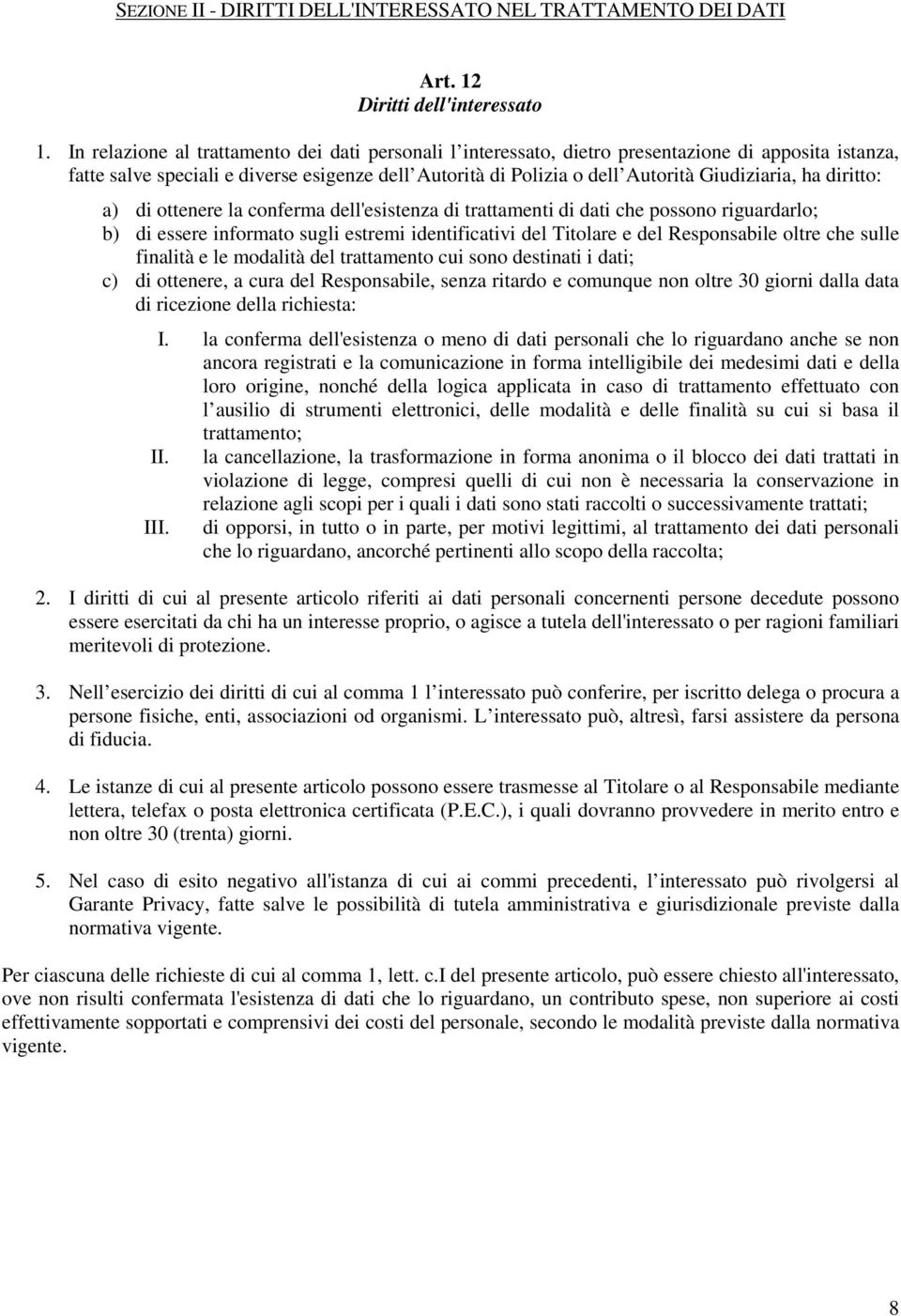 SEZIONE II - DIRITTI DELL'INTERESSATO NEL TRATTAMENTO DEI DATI

Art. 12
Diritti dell'interessato

1. In relazione al trattamento dei dati personali l interessato, dietro presentazione di apposita istanza, fatte salve speciali e diverse esigenze dell Autorità di Polizia o dell Autorità Giudiziaria, ha diritto:

a) di ottenere la conferma dell'esistenza di trattamenti di dati che possono riguardarlo;
b) di essere informato sugli estremi identificativi del Titolare e del Responsabile oltre che sulle finalità e le modalità del trattamento cui sono destinati i dati;
c) di ottenere, a cura del Responsabile, senza ritardo e comunque non oltre 30 giorni dalla data di ricezione della richiesta:

I. la conferma dell'esistenza o meno di dati personali che lo riguardano anche se non ancora registrati e la comunicazione in forma intelligibile dei medesimi dati e della loro origine, nonché della logica applicata in caso di trattamento effettuato con l ausilio di strumenti elettronici, delle modalità e delle finalità su cui si basa il trattamento;
II. la cancellazione, la trasformazione in forma anonima o il blocco dei dati trattati in violazione di legge, compresi quelli di cui non è necessaria la conservazione in relazione agli scopi per i quali i dati sono stati raccolti o successivamente trattati;
III. di opporsi, in tutto o in parte, per motivi legittimi, al trattamento dei dati personali che lo riguardano, ancorché pertinenti allo scopo della raccolta;

2. I diritti di cui al presente articolo riferiti ai dati personali concernenti persone decedute possono essere esercitati da chi ha un interesse proprio, o agisce a tutela dell'interessato o per ragioni familiari meritevoli di protezione.

3. Nell esercizio dei diritti di cui al comma 1 l interessato può conferire, per iscritto delega o procura a persone fisiche, enti, associazioni od organismi. L interessato può, altresì, farsi assistere da persona di fiducia.

4. Le istanze di cui al presente articolo possono essere trasmesse al Titolare o al Responsabile mediante lettera, telefax o posta elettronica certificata (P.E.C.), i quali dovranno provvedere in merito entro e non oltre 30 (trenta) giorni.

5. Nel caso di esito negativo all'istanza di cui ai commi precedenti, l interessato può rivolgersi al Garante Privacy, fatte salve le possibilità di tutela amministrativa e giurisdizionale previste dalla normativa vigente.

Per ciascuna delle richieste di cui al comma 1, lett. c.I del presente articolo, può essere chiesto all'interessato, ove non risulti confermata l'esistenza di dati che lo riguardano, un contributo spese, non superiore ai costi effettivamente sopportati e comprensivi dei costi del personale, secondo le modalità previste dalla normativa vigente.

8